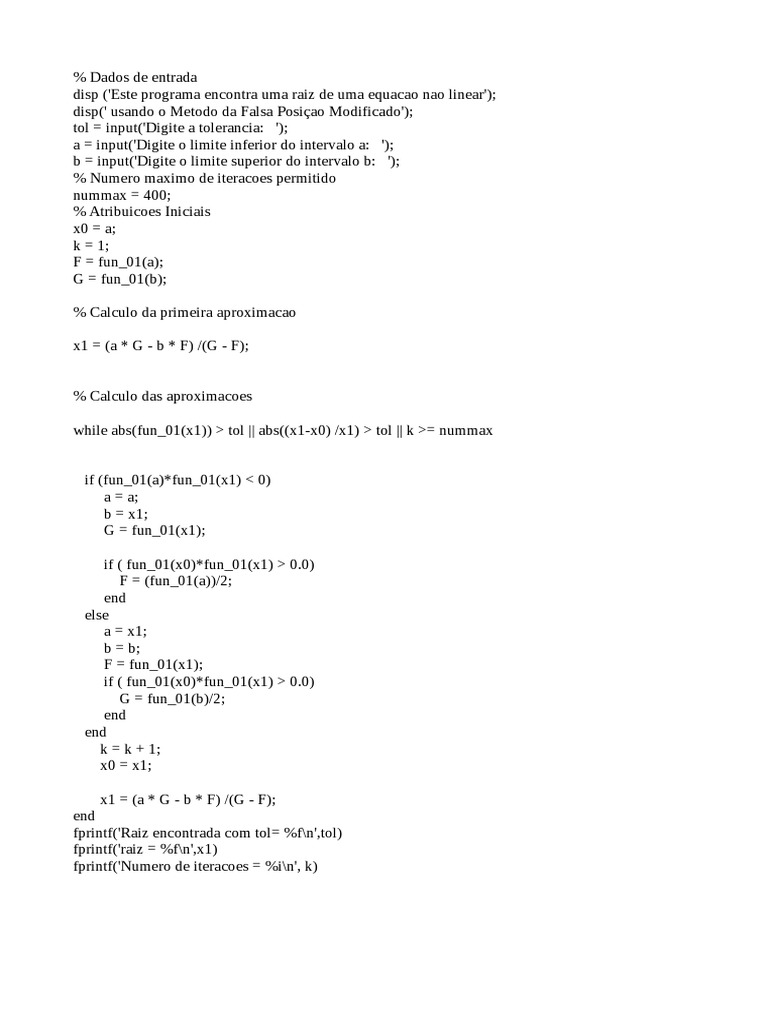 % Dados de entrada
disp ('Este programa encontra uma raiz de uma equacao nao linear');
disp(' usando o Metodo da Falsa Posiçao Modificado');
tol = input('Digite a tolerancia:   ');
a = input('Digite o limite inferior do intervalo a:   ');
b = input('Digite o limite superior do intervalo b:   ');
% Numero maximo de iteracoes permitido
nummax = 400;
% Atribuicoes Iniciais
x0 = a;
k = 1;
F = fun_01(a);
G = fun_01(b);

% Calculo da primeira aproximacao

x1 = (a * G - b * F) /(G - F);

% Calculo das aproximacoes

while abs(fun_01(x1)) > tol || abs((x1-x0) /x1) > tol || k >= nummax

if (fun_01(a)*fun_01(x1) < 0)
a = a;
b = x1;
G = fun_01(x1);

if ( fun_01(x0)*fun_01(x1) > 0.0)
F = (fun_01(a))/2;
end
else
a = x1;
b = b;
F = fun_01(x1);
if ( fun_01(x0)*fun_01(x1) > 0.0)
G = fun_01(b)/2;
end
end
k = k + 1;
x0 = x1;

x1 = (a * G - b * F) /(G - F);
end
fprintf('Raiz encontrada com tol= %f\n',tol)
fprintf('raiz = %f\n',x1)
fprintf('Numero de iteracoes = %i\n', k)